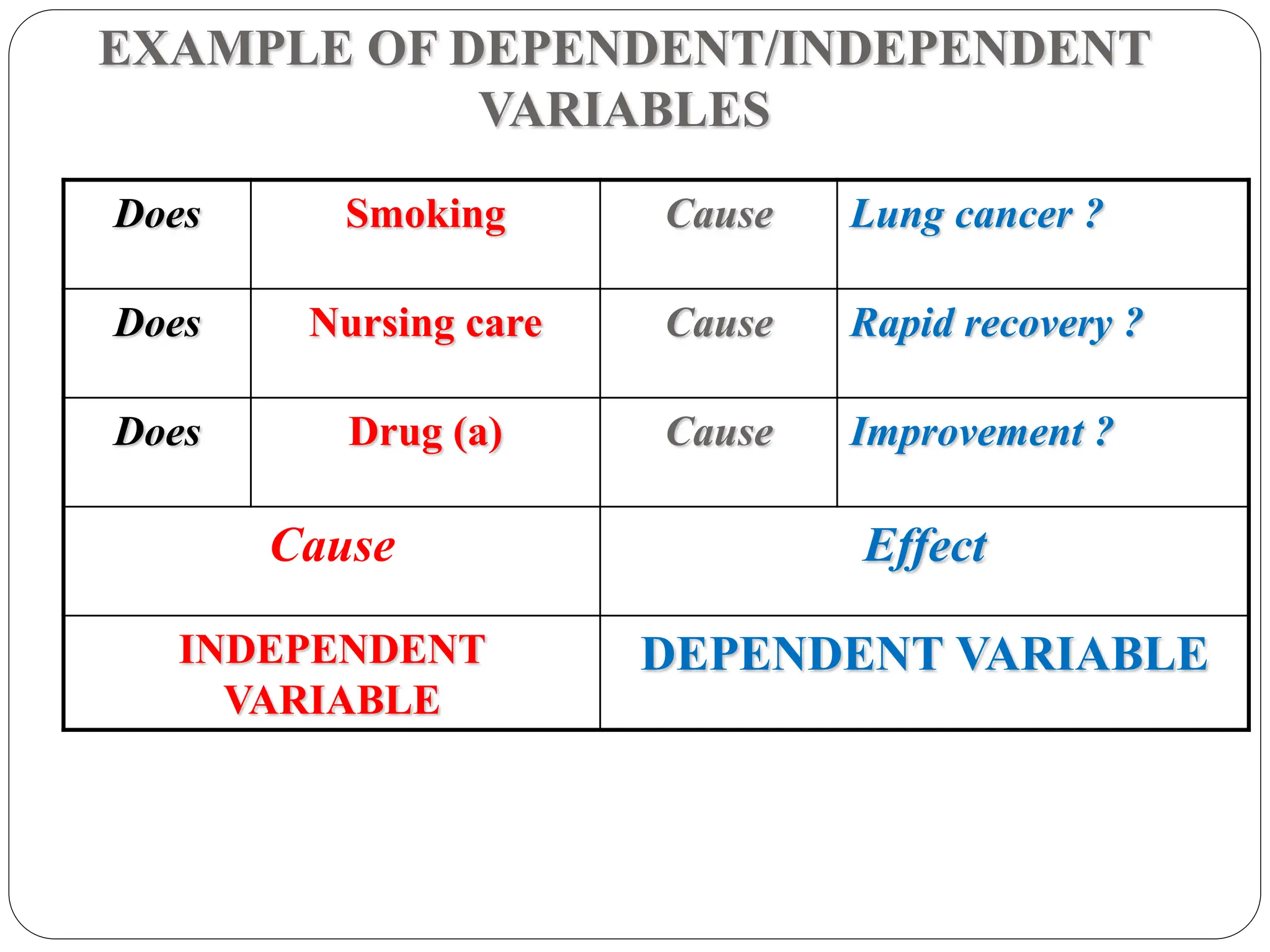 EXAMPLE OF DEPENDENT/INDEPENDENT VARIABLES

| Does | Smoking | Cause | Lung cancer ? |
|---|---|---|---|
| Does | Nursing care | Cause | Rapid recovery ? |
| Does | Drug (a) | Cause | Improvement ? |
| Cause | | Effect | |
| INDEPENDENT VARIABLE | | DEPENDENT VARIABLE | |